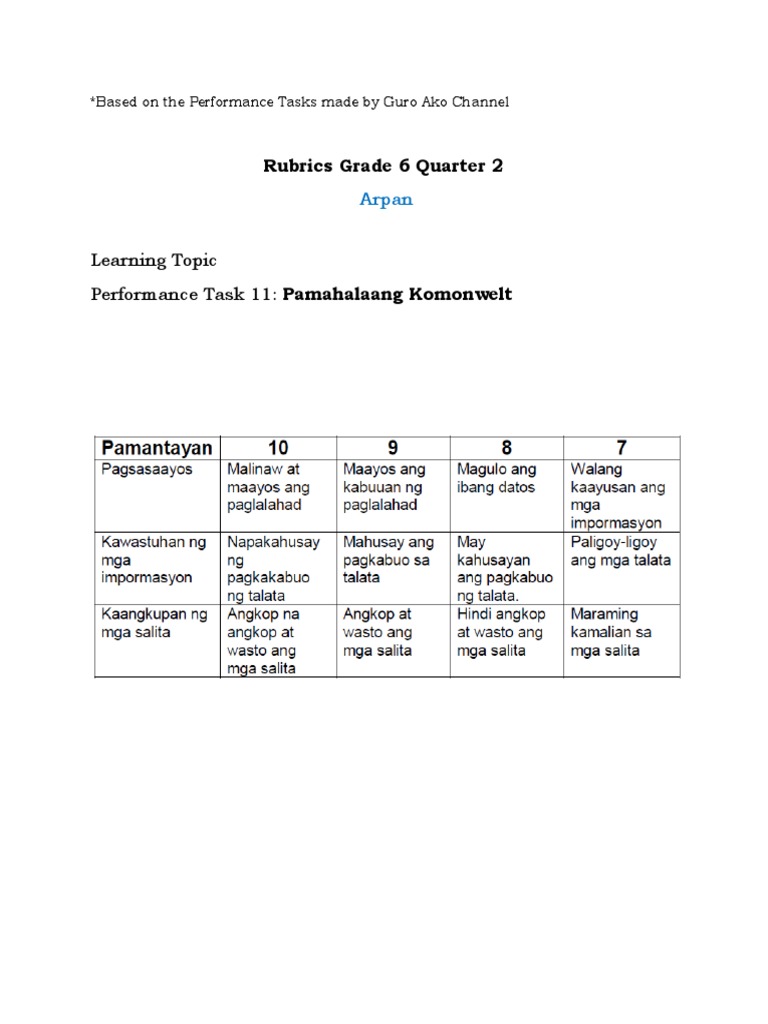 *Based on the Performance Tasks made by Guro Ako Channel

Rubrics Grade 6 Quarter 2

Arpan

Learning Topic

Performance Task 11: Pamahalaang Komonwelt

| Pamantayan | 10 | 9 | 8 | 7 |
|---|---|---|---|---|
| Pagsasaayos | Malinaw at maayos ang paglalahad | Maayos ang kabuuan ng paglalahad | Magulo ang ibang datos | Walang kaayusan ang mga impormasyon |
| Kawastuhan ng mga impormasyon | Napakahusay ng pagkakabuo ng talata | Mahusay ang pagkabuo sa talata | May kahusayan ang pagkabuo ng talata. | Paligoy-ligoy ang mga talata |
| Kaangkupan ng mga salita | Angkop na angkop at wasto ang mga salita | Angkop at wasto ang mga salita | Hindi angkop at wasto ang mga salita | Maraming kamalian sa mga salita |